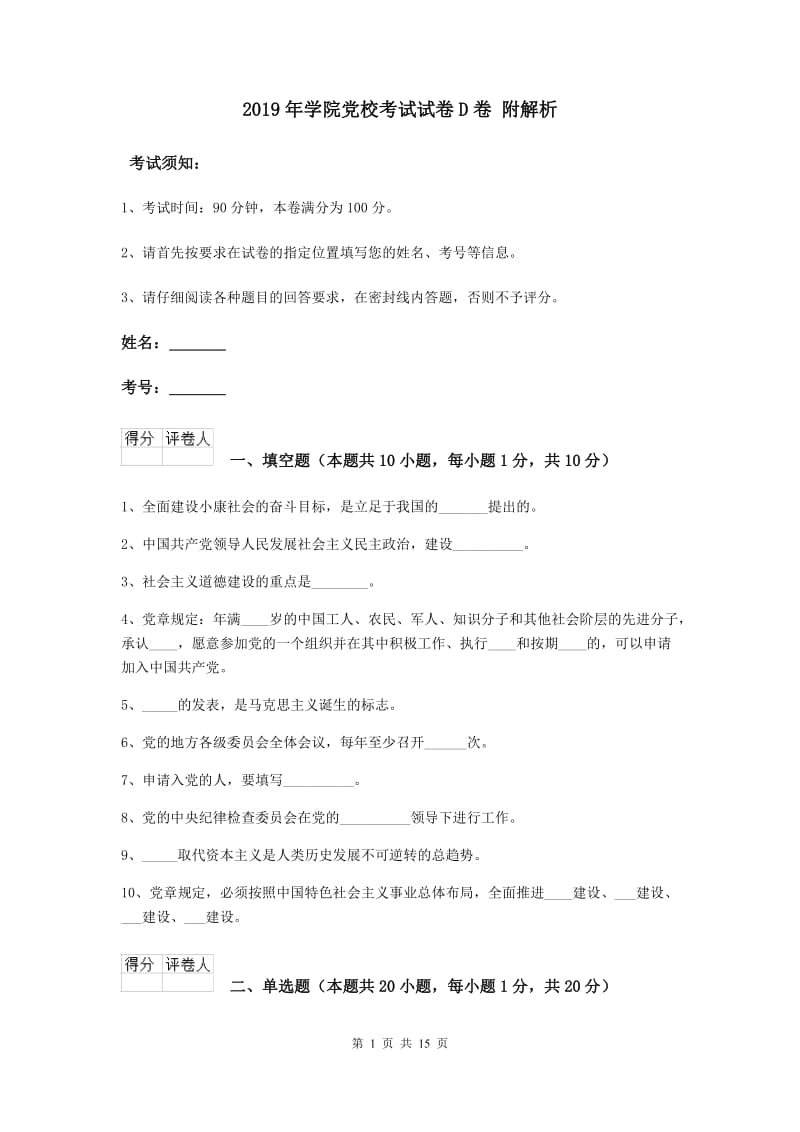 2019年学院党校考试试卷D卷 附解析

考试须知：

1、考试时间：90分钟，本卷满分为100分。

2、请首先按要求在试卷的指定位置填写您的姓名、考号等信息。

3、请仔细阅读各种题目的回答要求，在密封线内答题，否则不予评分。

姓名：________

考号：________

| 得分 | 评卷人 |
|---|---|
| | |

一、填空题（本题共10小题，每小题1分，共10分）

1、全面建设小康社会的奋斗目标，是立足于我国的_______提出的。

2、中国共产党领导人民发展社会主义民主政治，建设__________。

3、社会主义道德建设的重点是________。

4、党章规定：年满____岁的中国工人、农民、军人、知识分子和其他社会阶层的先进分子，承认____，愿意参加党的一个组织并在其中积极工作、执行____和按期____的，可以申请加入中国共产党。

5、_____的发表，是马克思主义诞生的标志。

6、党的地方各级委员会全体会议，每年至少召开______次。

7、申请入党的人，要填写__________。

8、党的中央纪律检查委员会在党的__________领导下进行工作。

9、_____取代资本主义是人类历史发展不可逆转的总趋势。

10、党章规定，必须按照中国特色社会主义事业总体布局，全面推进____建设、___建设、___建设、___建设。

| 得分 | 评卷人 |
|---|---|
| | |

二、单选题（本题共20小题，每小题1分，共20分）

第 1 页 共 15 页